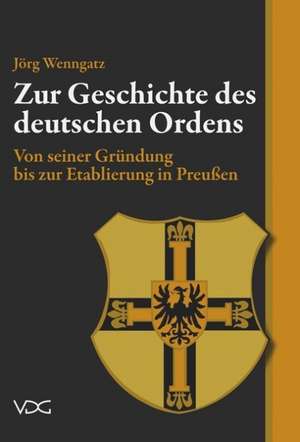 Jörg Wenngatz

Zur Geschichte des deutschen Ordens

Von seiner Gründung bis zur Etablierung in Preußen

VDG